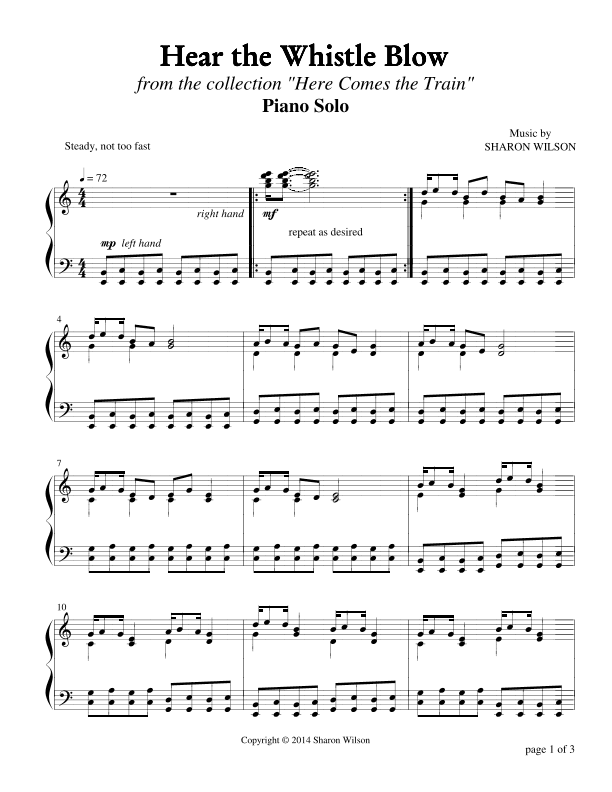 Hear the Whistle Blow

from the collection "Here Comes the Train"

Piano Solo

Music by
SHARON WILSON

Steady, not too fast

♩ = 72

right hand

mf

repeat as desired

mp left hand

4

7

10

Copyright © 2014 Sharon Wilson

page 1 of 3